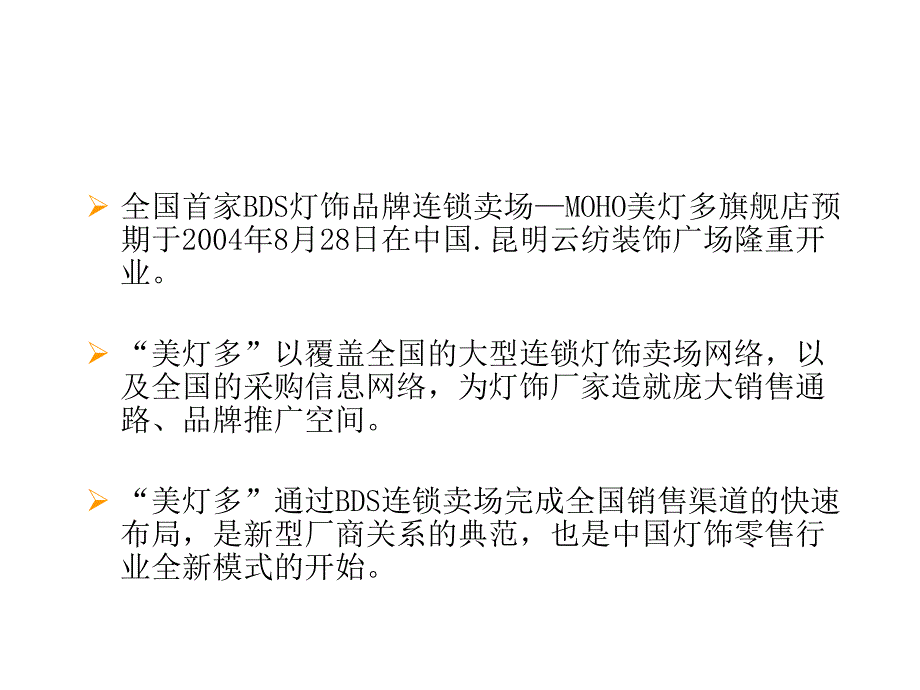 全国首家BDS灯饰品牌连锁卖场—MOHO美灯多旗舰店预期于2004年8月28日在中国.昆明云纺装饰广场隆重开业。

“美灯多”以覆盖全国的大型连锁灯饰卖场网络，以及全国的采购信息网络，为灯饰厂家造就庞大销售通路、品牌推广空间。

“美灯多”通过BDS连锁卖场完成全国销售渠道的快速布局，是新型厂商关系的典范，也是中国灯饰零售行业全新模式的开始。